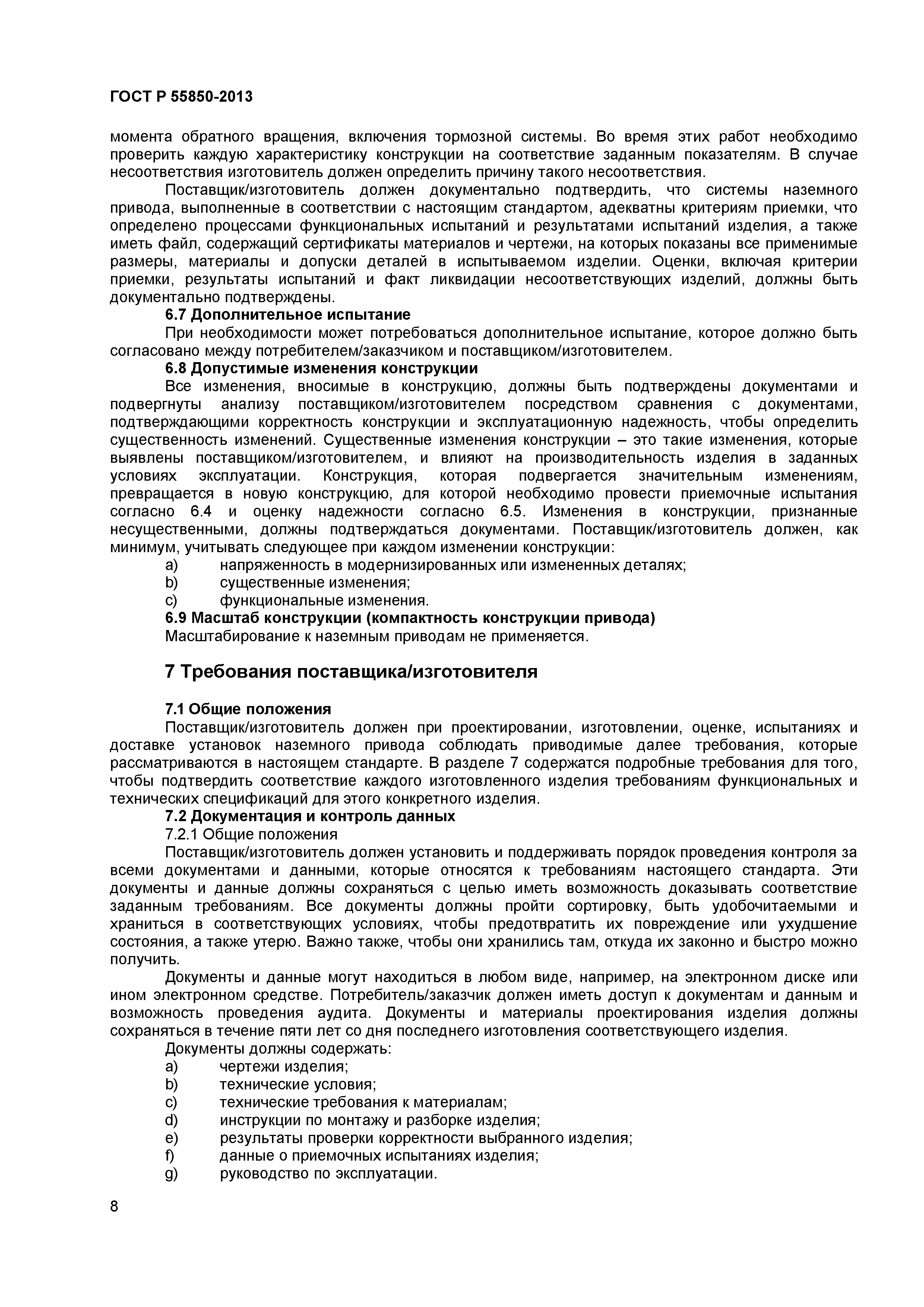 ГОСТ Р 55850-2013

момента обратного вращения, включения тормозной системы. Во время этих работ необходимо проверить каждую характеристику конструкции на соответствие заданным показателям. В случае несоответствия изготовитель должен определить причину такого несоответствия.

Поставщик/изготовитель должен документально подтвердить, что системы наземного привода, выполненные в соответствии с настоящим стандартом, адекватны критериям приемки, что определено процессами функциональных испытаний и результатами испытаний изделия, а также иметь файл, содержащий сертификаты материалов и чертежи, на которых показаны все применимые размеры, материалы и допуски деталей в испытываемом изделии. Оценки, включая критерии приемки, результаты испытаний и факт ликвидации несоответствующих изделий, должны быть документально подтверждены.

6.7 Дополнительное испытание

При необходимости может потребоваться дополнительное испытание, которое должно быть согласовано между потребителем/заказчиком и поставщиком/изготовителем.

6.8 Допустимые изменения конструкции

Все изменения, вносимые в конструкцию, должны быть подтверждены документами и подвергнуты анализу поставщиком/изготовителем посредством сравнения с документами, подтверждающими корректность конструкции и эксплуатационную надежность, чтобы определить существенность изменений. Существенные изменения конструкции – это такие изменения, которые выявлены поставщиком/изготовителем, и влияют на производительность изделия в заданных условиях эксплуатации. Конструкция, которая подвергается значительным изменениям, превращается в новую конструкцию, для которой необходимо провести приемочные испытания согласно 6.4 и оценку надежности согласно 6.5. Изменения в конструкции, признанные несущественными, должны подтверждаться документами. Поставщик/изготовитель должен, как минимум, учитывать следующее при каждом изменении конструкции:

a) напряженность в модернизированных или измененных деталях;
b) существенные изменения;
c) функциональные изменения.

6.9 Масштаб конструкции (компактность конструкции привода)

Масштабирование к наземным приводам не применяется.

7 Требования поставщика/изготовителя

7.1 Общие положения

Поставщик/изготовитель должен при проектировании, изготовлении, оценке, испытаниях и доставке установок наземного привода соблюдать приводимые далее требования, которые рассматриваются в настоящем стандарте. В разделе 7 содержатся подробные требования для того, чтобы подтвердить соответствие каждого изготовленного изделия требованиям функциональных и технических спецификаций для этого конкретного изделия.

7.2 Документация и контроль данных

7.2.1 Общие положения

Поставщик/изготовитель должен установить и поддерживать порядок проведения контроля за всеми документами и данными, которые относятся к требованиям настоящего стандарта. Эти документы и данные должны сохраняться с целью иметь возможность доказывать соответствие заданным требованиям. Все документы должны пройти сортировку, быть удобочитаемыми и храниться в соответствующих условиях, чтобы предотвратить их повреждение или ухудшение состояния, а также утерю. Важно также, чтобы они хранились там, откуда их законно и быстро можно получить.

Документы и данные могут находиться в любом виде, например, на электронном диске или ином электронном средстве. Потребитель/заказчик должен иметь доступ к документам и данным и возможность проведения аудита. Документы и материалы проектирования изделия должны сохраняться в течение пяти лет со дня последнего изготовления соответствующего изделия.

Документы должны содержать:

a) чертежи изделия;
b) технические условия;
c) технические требования к материалам;
d) инструкции по монтажу и разборке изделия;
e) результаты проверки корректности выбранного изделия;
f) данные о приемочных испытаниях изделия;
g) руководство по эксплуатации.

8